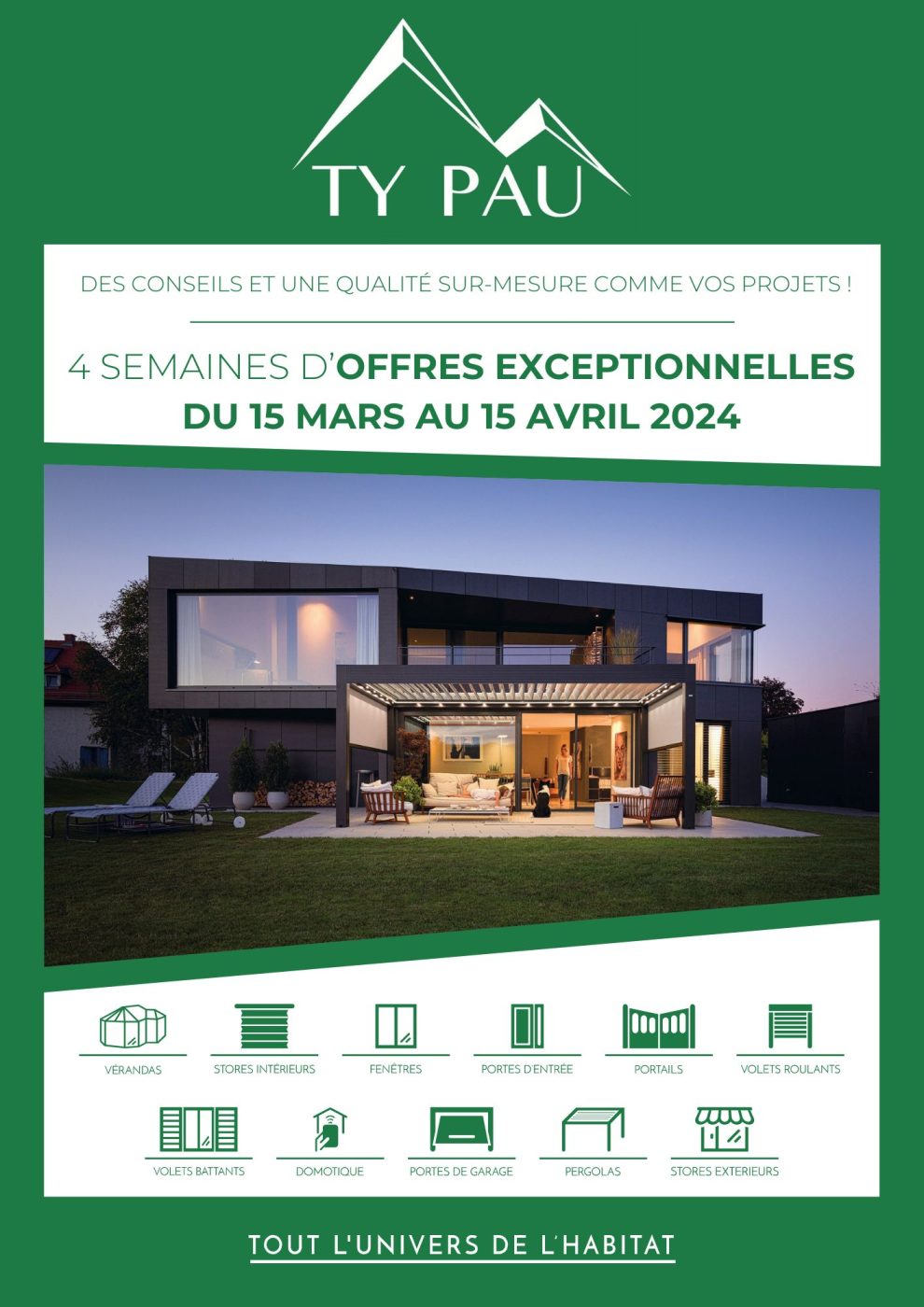 TY PAU

DES CONSEILS ET UNE QUALITÉ SUR-MESURE COMME VOS PROJETS !

4 SEMAINES D'OFFRES EXCEPTIONNELLES
DU 15 MARS AU 15 AVRIL 2024

VÉRANDAS
STORES INTÉRIEURS
FENÊTRES
PORTES D'ENTRÉE
PORTAILS
VOLETS ROULANTS
VOLETS BATTANTS
DOMOTIQUE
PORTES DE GARAGE
PERGOLAS
STORES EXTERIEURS

TOUT L'UNIVERS DE L'HABITAT